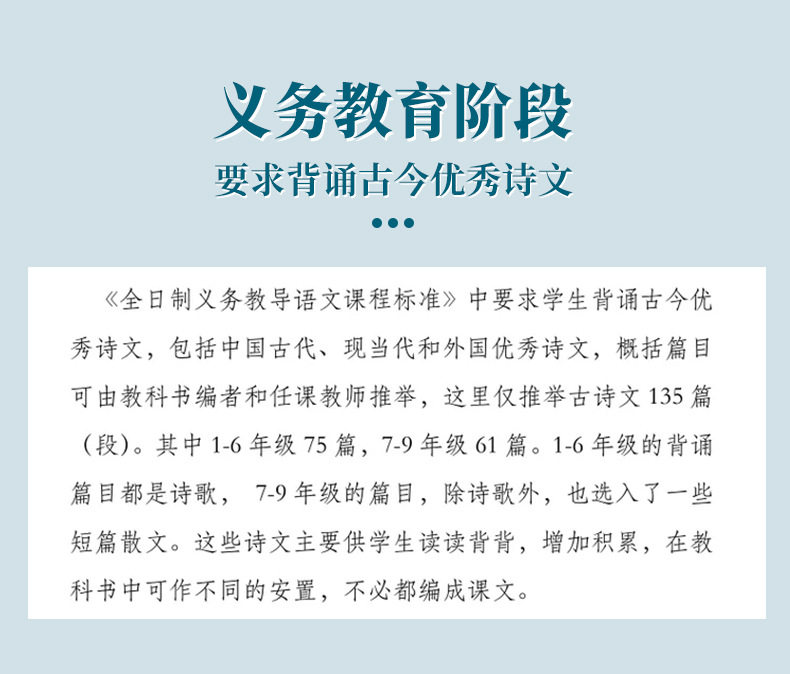 义务教育阶段

要求背诵古今优秀诗文

《全日制义务教导语文课程标准》中要求学生背诵古今优秀诗文，包括中国古代、现当代和外国优秀诗文，概括篇目可由教科书编者和任课教师推举，这里仅推举古诗文135篇（段）。其中1-6年级75篇，7-9年级61篇。1-6年级的背诵篇目都是诗歌，7-9年级的篇目，除诗歌外，也选入了一些短篇散文。这些诗文主要供学生读读背背，增加积累，在教科书中可作不同的安置，不必都编成课文。